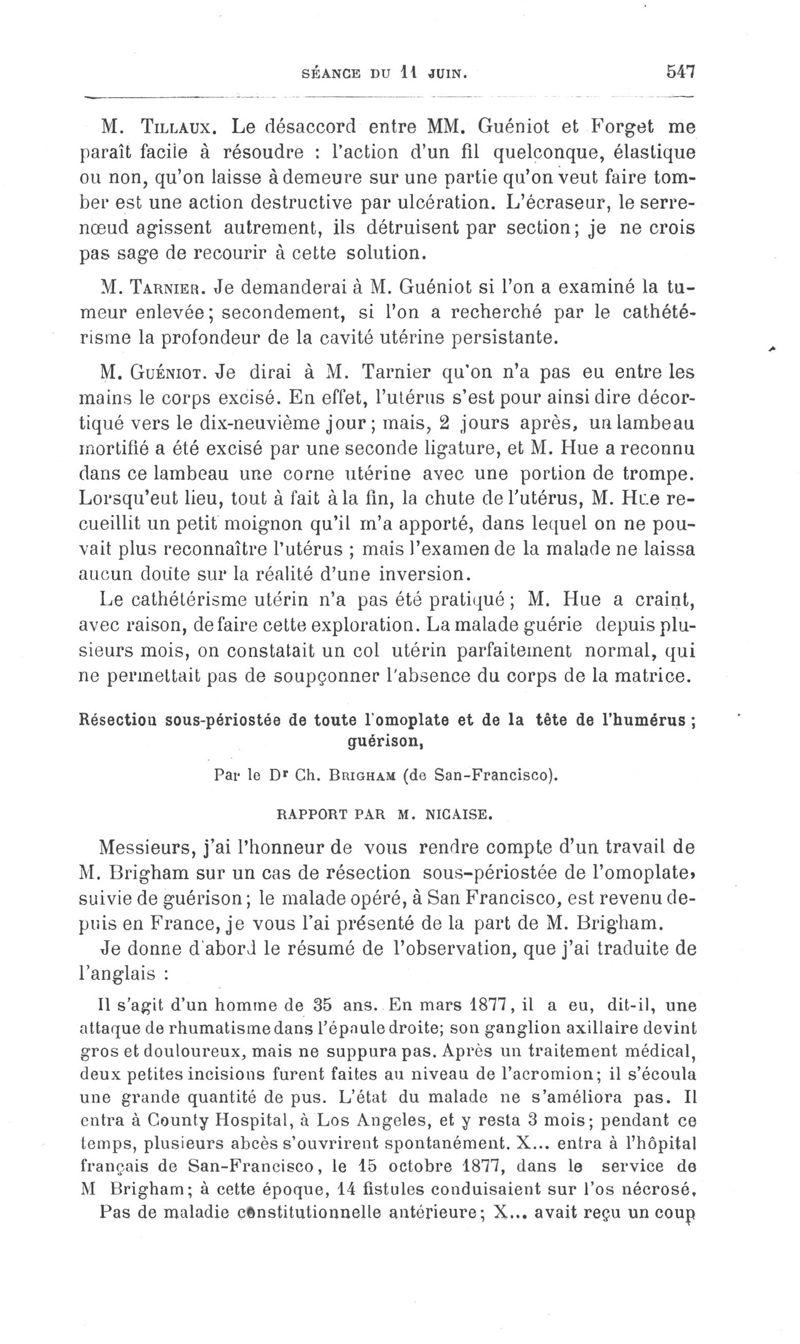 SÉANCE DU 11 JUIN. 547

M. Tillaux. Le désaccord entre MM. Guéniot et Forget me paraît facile à résoudre : l'action d'un fil quelconque, élastique ou non, qu'on laisse à demeure sur une partie qu'on veut faire tomber est une action destructive par ulcération. L'écraseur, le serre-nœud agissent autrement, ils détruisent par section; je ne crois pas sage de recourir à cette solution.

M. Tarnier. Je demanderai à M. Guéniot si l'on a examiné la tumeur enlevée; secondement, si l'on a recherché par le cathétérisme la profondeur de la cavité utérine persistante.

M. Guéniot. Je dirai à M. Tarnier qu'on n'a pas eu entre les mains le corps excisé. En effet, l'utérus s'est pour ainsi dire décortiqué vers le dix-neuvième jour; mais, 2 jours après, un lambeau mortifié a été excisé par une seconde ligature, et M. Hue a reconnu dans ce lambeau une corne utérine avec une portion de trompe. Lorsqu'eut lieu, tout à fait à la fin, la chute de l'utérus, M. Hue recueillit un petit moignon qu'il m'a apporté, dans lequel on ne pouvait plus reconnaître l'utérus ; mais l'examen de la malade ne laissa aucun doute sur la réalité d'une inversion.

Le cathétérisme utérin n'a pas été pratiqué; M. Hue a craint, avec raison, de faire cette exploration. La malade guérie depuis plusieurs mois, on constatait un col utérin parfaitement normal, qui ne permettait pas de soupçonner l'absence du corps de la matrice.

Résection sous-périostée de toute l'omoplate et de la tête de l'humérus ; guérison,

Par le Dr Ch. Brigham (de San-Francisco).

RAPPORT PAR M. NICAISE.

Messieurs, j'ai l'honneur de vous rendre compte d'un travail de M. Brigham sur un cas de résection sous-périostée de l'omoplate, suivie de guérison; le malade opéré, à San Francisco, est revenu depuis en France, je vous l'ai présenté de la part de M. Brigham.

Je donne d'abord le résumé de l'observation, que j'ai traduite de l'anglais :

Il s'agit d'un homme de 35 ans. En mars 1877, il a eu, dit-il, une attaque de rhumatisme dans l'épaule droite; son ganglion axillaire devint gros et douloureux, mais ne suppura pas. Après un traitement médical, deux petites incisions furent faites au niveau de l'acromion; il s'écoula une grande quantité de pus. L'état du malade ne s'améliora pas. Il entra à County Hospital, à Los Angeles, et y resta 3 mois; pendant ce temps, plusieurs abcès s'ouvrirent spontanément. X... entra à l'hôpital français de San-Francisco, le 15 octobre 1877, dans le service de M Brigham; à cette époque, 14 fistules conduisaient sur l'os nécrosé.

Pas de maladie constitutionnelle antérieure; X... avait reçu un coup